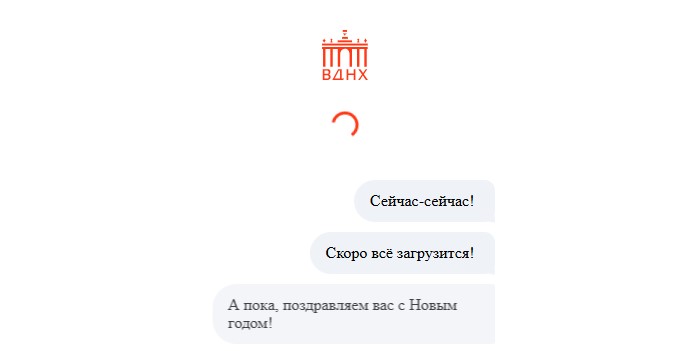 ВДНХ

Сейчас-сейчас!

Скоро всё загрузится!

А пока, поздравляем вас с Новым годом!